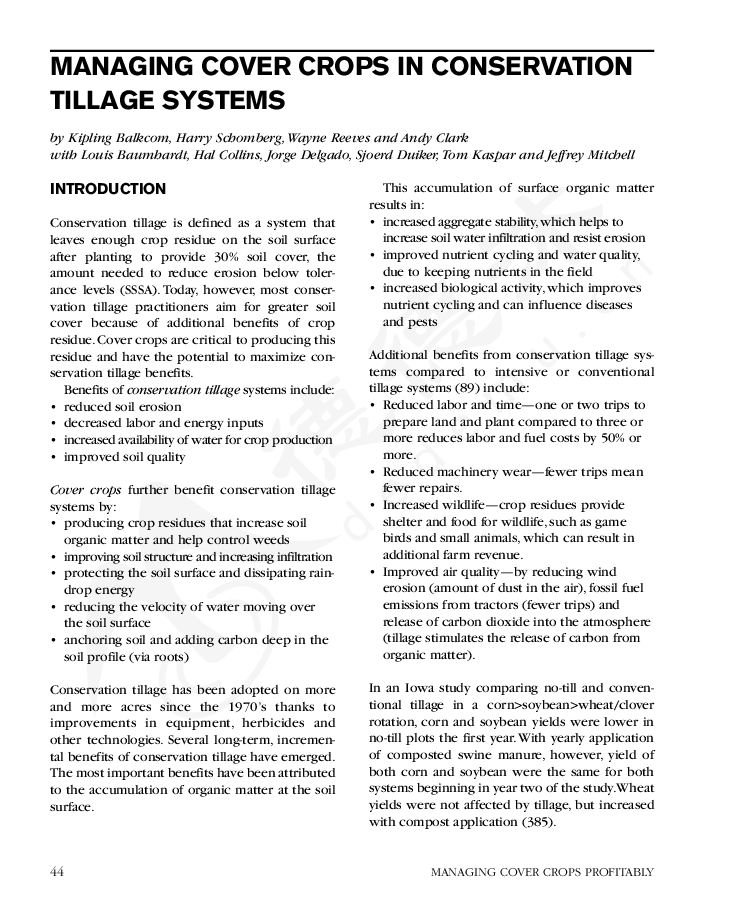 MANAGING COVER CROPS IN CONSERVATION TILLAGE SYSTEMS

by Kipling Balkcom, Harry Schomberg, Wayne Reeves and Andy Clark
with Louis Baumhardt, Hal Collins, Jorge Delgado, Sjoerd Duiker, Tom Kaspar and Jeffrey Mitchell

INTRODUCTION

Conservation tillage is defined as a system that leaves enough crop residue on the soil surface after planting to provide 30% soil cover, the amount needed to reduce erosion below tolerance levels (SSSA). Today, however, most conservation tillage practitioners aim for greater soil cover because of additional benefits of crop residue. Cover crops are critical to producing this residue and have the potential to maximize conservation tillage benefits.

Benefits of conservation tillage systems include:
• reduced soil erosion
• decreased labor and energy inputs
• increased availability of water for crop production
• improved soil quality

Cover crops further benefit conservation tillage systems by:
• producing crop residues that increase soil organic matter and help control weeds
• improving soil structure and increasing infiltration
• protecting the soil surface and dissipating raindrop energy
• reducing the velocity of water moving over the soil surface
• anchoring soil and adding carbon deep in the soil profile (via roots)

Conservation tillage has been adopted on more and more acres since the 1970's thanks to improvements in equipment, herbicides and other technologies. Several long-term, incremental benefits of conservation tillage have emerged. The most important benefits have been attributed to the accumulation of organic matter at the soil surface.

This accumulation of surface organic matter results in:
• increased aggregate stability, which helps to increase soil water infiltration and resist erosion
• improved nutrient cycling and water quality, due to keeping nutrients in the field
• increased biological activity, which improves nutrient cycling and can influence diseases and pests

Additional benefits from conservation tillage systems compared to intensive or conventional tillage systems (89) include:
• Reduced labor and time—one or two trips to prepare land and plant compared to three or more reduces labor and fuel costs by 50% or more.
• Reduced machinery wear—fewer trips mean fewer repairs.
• Increased wildlife—crop residues provide shelter and food for wildlife, such as game birds and small animals, which can result in additional farm revenue.
• Improved air quality—by reducing wind erosion (amount of dust in the air), fossil fuel emissions from tractors (fewer trips) and release of carbon dioxide into the atmosphere (tillage stimulates the release of carbon from organic matter).

In an Iowa study comparing no-till and conventional tillage in a corn>soybean>wheat/clover rotation, corn and soybean yields were lower in no-till plots the first year. With yearly application of composted swine manure, however, yield of both corn and soybean were the same for both systems beginning in year two of the study. Wheat yields were not affected by tillage, but increased with compost application (385).

44 MANAGING COVER CROPS PROFITABLY